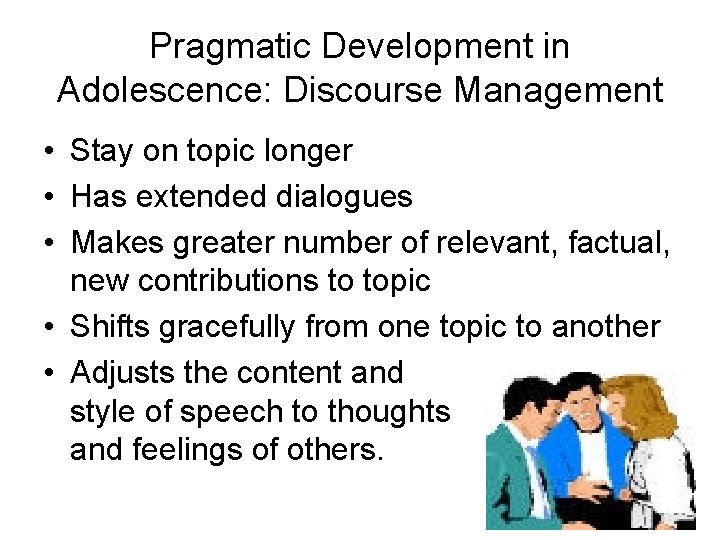 Pragmatic Development in Adolescence: Discourse Management

• Stay on topic longer
• Has extended dialogues
• Makes greater number of relevant, factual, new contributions to topic
• Shifts gracefully from one topic to another
• Adjusts the content and style of speech to thoughts and feelings of others.